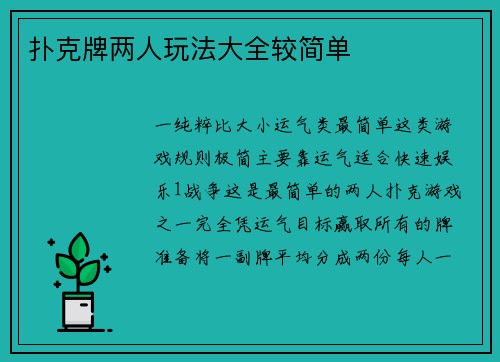 扑克牌两人玩法大全较简单

一纯粹比大小运气类最简单这类游戏规则极简主要靠运气适合快速娱乐1战争这是最简单的两人扑克游戏之一完全凭运气目标赢取所有的牌准备将一副牌平均分成两份每人一